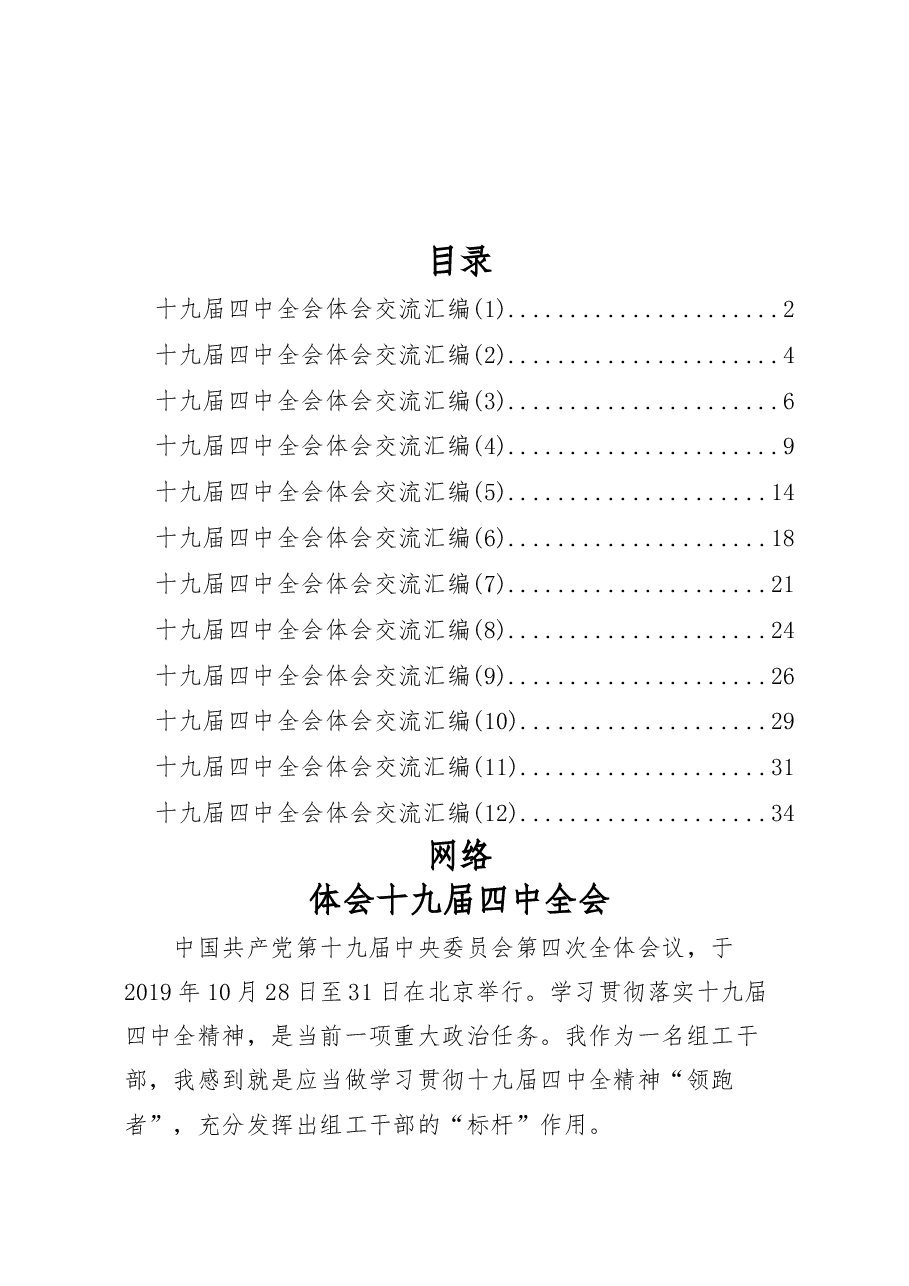 目录

十九届四中全会体会交流汇编(1) 2

十九届四中全会体会交流汇编(2) 4

十九届四中全会体会交流汇编(3) 6

十九届四中全会体会交流汇编(4) 9

十九届四中全会体会交流汇编(5) 14

十九届四中全会体会交流汇编(6) 18

十九届四中全会体会交流汇编(7) 21

十九届四中全会体会交流汇编(8) 24

十九届四中全会体会交流汇编(9) 26

十九届四中全会体会交流汇编(10) 29

十九届四中全会体会交流汇编(11) 31

十九届四中全会体会交流汇编(12) 34

网络

体会十九届四中全会

中国共产党第十九届中央委员会第四次全体会议，于2019年10月28日至31日在北京举行。学习贯彻落实十九届四中全精神，是当前一项重大政治任务。我作为一名组工干部，我感到就是应当做学习贯彻十九届四中全精神“领跑者”，充分发挥出组工干部的“标杆”作用。